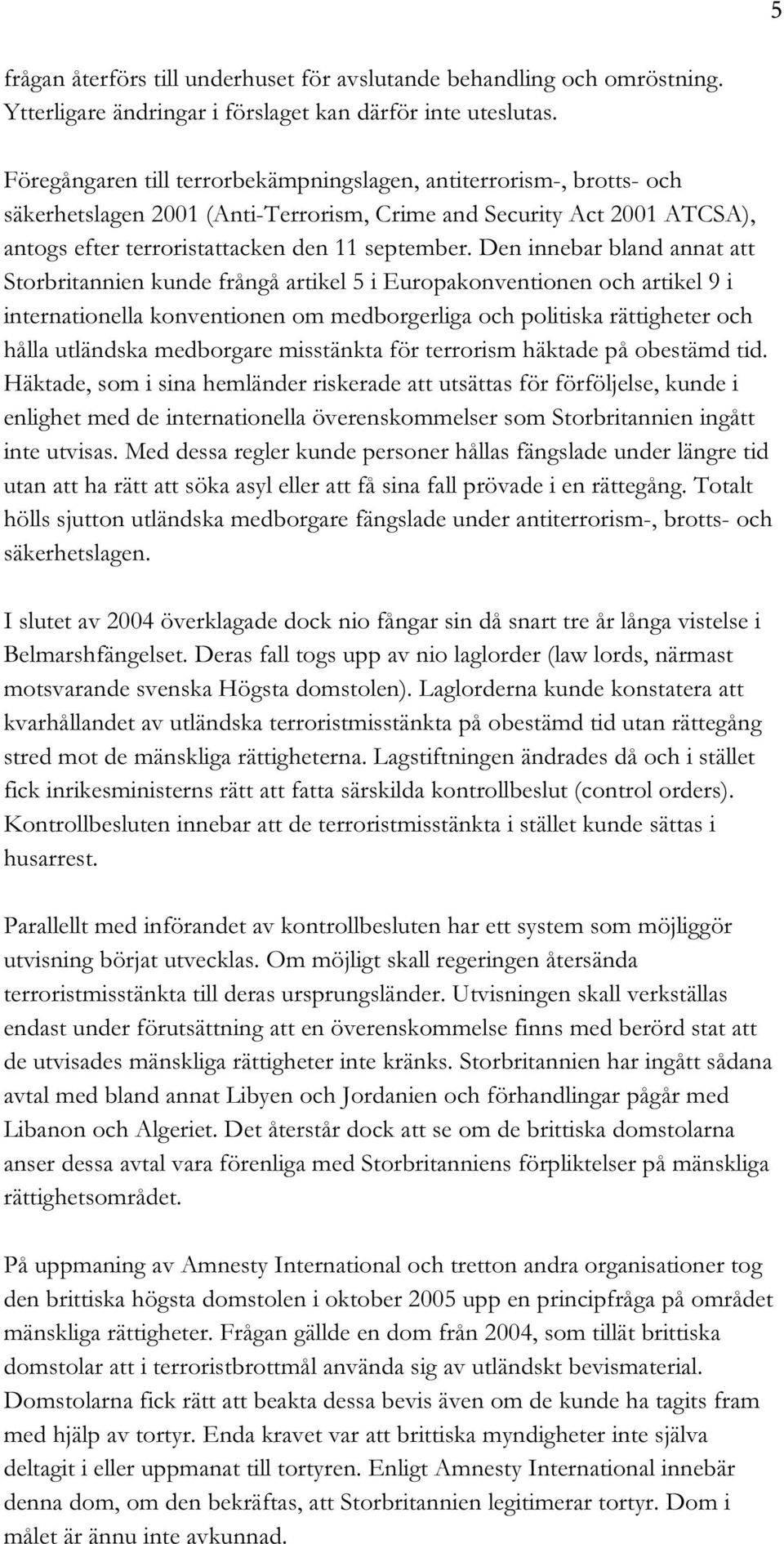 5

frågan återförs till underhuset för avslutande behandling och omröstning. Ytterligare ändringar i förslaget kan därför inte uteslutas.

Föregångaren till terrorbekämpningslagen, antiterrorism-, brotts- och säkerhetslagen 2001 (Anti-Terrorism, Crime and Security Act 2001 ATCSA), antogs efter terroristattacken den 11 september. Den innebar bland annat att Storbritannien kunde frångå artikel 5 i Europakonventionen och artikel 9 i internationella konventionen om medborgerliga och politiska rättigheter och hålla utländska medborgare misstänkta för terrorism häktade på obestämd tid. Häktade, som i sina hemländer riskerade att utsättas för förföljelse, kunde i enlighet med de internationella överenskommelser som Storbritannien ingått inte utvisas. Med dessa regler kunde personer hållas fängslade under längre tid utan att ha rätt att söka asyl eller att få sina fall prövade i en rättegång. Totalt hölls sjutton utländska medborgare fängslade under antiterrorism-, brotts- och säkerhetslagen.

I slutet av 2004 överklagade dock nio fångar sin då snart tre år långa vistelse i Belmarshfängelset. Deras fall togs upp av nio laglorder (law lords, närmast motsvarande svenska Högsta domstolen). Laglorderna kunde konstatera att kvarhållandet av utländska terroristmisstänkta på obestämd tid utan rättegång stred mot de mänskliga rättigheterna. Lagstiftningen ändrades då och i stället fick inrikesministerns rätt att fatta särskilda kontrollbeslut (control orders). Kontrollbesluten innebar att de terroristmisstänkta i stället kunde sättas i husarrest.

Parallellt med införandet av kontrollbesluten har ett system som möjliggör utvisning börjat utvecklas. Om möjligt skall regeringen återsända terroristmisstänkta till deras ursprungsländer. Utvisningen skall verkställas endast under förutsättning att en överenskommelse finns med berörd stat att de utvisades mänskliga rättigheter inte kränks. Storbritannien har ingått sådana avtal med bland annat Libyen och Jordanien och förhandlingar pågår med Libanon och Algeriet. Det återstår dock att se om de brittiska domstolarna anser dessa avtal vara förenliga med Storbritanniens förpliktelser på mänskliga rättighetsområdet.

På uppmaning av Amnesty International och tretton andra organisationer tog den brittiska högsta domstolen i oktober 2005 upp en principfråga på området mänskliga rättigheter. Frågan gällde en dom från 2004, som tillät brittiska domstolar att i terroristbrottmål använda sig av utländskt bevismaterial. Domstolarna fick rätt att beakta dessa bevis även om de kunde ha tagits fram med hjälp av tortyr. Enda kravet var att brittiska myndigheter inte själva deltagit i eller uppmanat till tortyren. Enligt Amnesty International innebär denna dom, om den bekräftas, att Storbritannien legitimerar tortyr. Dom i målet är ännu inte avkunnad.